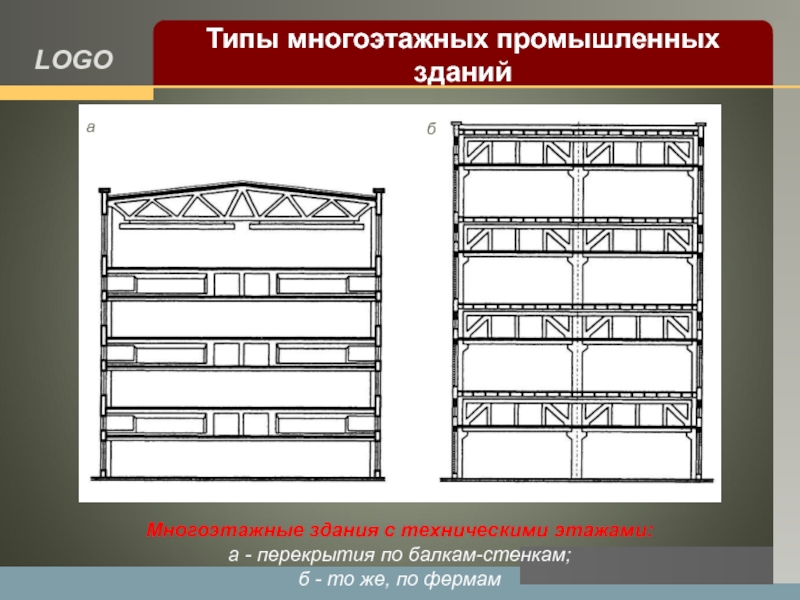 LOGO

Типы многоэтажных промышленных зданий

а

б

Многоэтажные здания с техническими этажами:
а - перекрытия по балкам-стенкам;
б - то же, по фермам